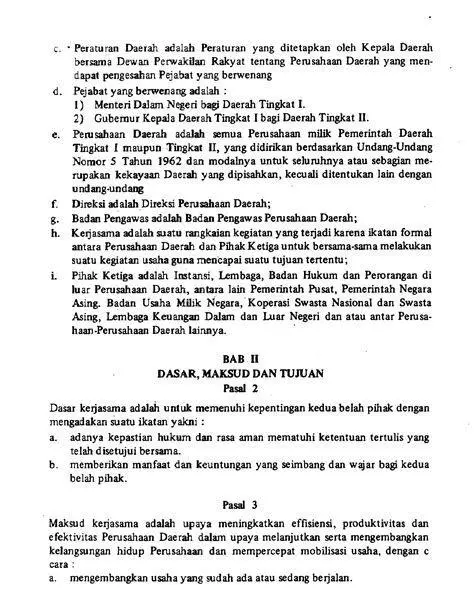 c. Peraturan Daerah adalah Peraturan yang ditetapkan oleh Kepala Daerah bersama Dewan Perwakilan Rakyat tentang Perusahaan Daerah yang mendapat pengesahan Pejabat yang berwenang

d. Pejabat yang berwenang adalah :
1) Menteri Dalam Negeri bagi Daerah Tingkat I.
2) Gubernur Kepala Daerah Tingkat I bagi Daerah Tingkat II.

e. Perusahaan Daerah adalah semua Perusahaan milik Pemerintah Daerah Tingkat I maupun Tingkat II, yang didirikan berdasarkan Undang-Undang Nomor 5 Tahun 1962 dan modalnya untuk seluruhnya atau sebagian merupakan kekayaan Daerah yang dipisahkan, kecuali ditentukan lain dengan undang-undang

f. Direksi adalah Direksi Perusahaan Daerah;

g. Badan Pengawas adalah Badan Pengawas Perusahaan Daerah;

h. Kerjasama adalah suatu rangkaian kegiatan yang terjadi karena ikatan formal antara Perusahaan Daerah dan Pihak Ketiga untuk bersama-sama melakukan suatu kegiatan usaha guna mencapai suatu tujuan tertentu;

i. Pihak Ketiga adalah Instansi, Lembaga, Badan Hukum dan Perorangan di luar Perusahaan Daerah, antara lain Pemerintah Pusat, Pemerintah Negara Asing. Badan Usaha Milik Negara, Koperasi Swasta Nasional dan Swasta Asing, Lembaga Keuangan Dalam dan Luar Negeri dan atau antar Perusahaan-Perusahaan Daerah lainnya.

BAB II
DASAR, MAKSUD DAN TUJUAN
Pasal 2

Dasar kerjasama adalah untuk memenuhi kepentingan kedua belah pihak dengan mengadakan suatu ikatan yakni :
a. adanya kepastian hukum dan rasa aman mematuhi ketentuan tertulis yang telah disetujui bersama.
b. memberikan manfaat dan keuntungan yang seimbang dan wajar bagi kedua belah pihak.

Pasal 3

Maksud kerjasama adalah upaya meningkatkan effisiensi, produktivitas dan efektivitas Perusahaan Daerah dalam upaya melanjutkan serta mengembangkan kelangsungan hidup Perusahaan dan mempercepat mobilisasi usaha, dengan c cara :
a. mengembangkan usaha yang sudah ada atau sedang berjalan.